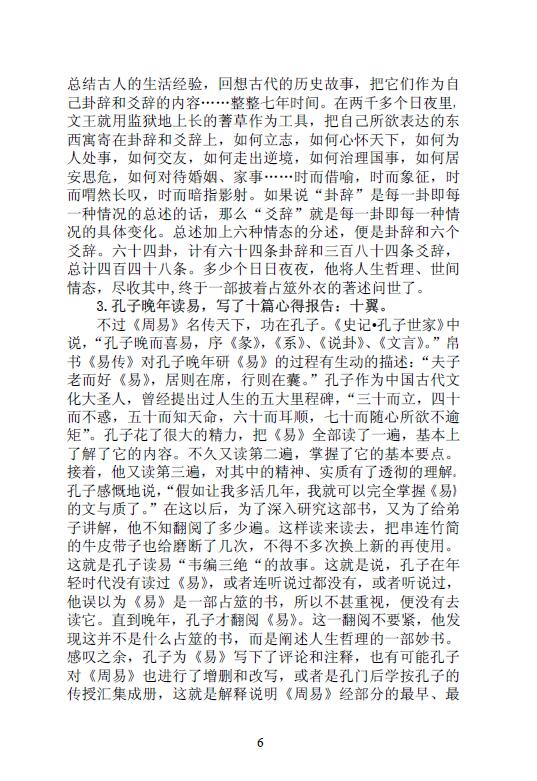 总结古人的生活经验，回想古代的历史故事，把它们作为自己卦辞和爻辞的内容……整整七年时间。在两千多个日夜里，文王就用监狱地上长的蓍草作为工具，把自己所欲表达的东西寓寄在卦辞和爻辞上，如何立志，如何心怀天下，如何为人处事，如何交友，如何走出逆境，如何治理国事，如何居安思危，如何对待婚姻、家事……时而借喻，时而象征，时而喟然长叹，时而暗指影射。如果说“卦辞”是每一卦即每一种情况的总述的话，那么“爻辞”就是每一卦即每一种情况的具体变化。总述加上六种情态的分述，便是卦辞和六个爻辞。六十四卦，计有六十四条卦辞和三百八十四条爻辞，总计四百四十八条。多少个日日夜夜，他将人生哲理、世间情态，尽收其中，终于一部披着占筮外衣的著述问世了。

3.孔子晚年读易，写了十篇心得报告：十翼。

不过《周易》名传天下，功在孔子。《史记•孔子世家》中说，“孔子晚而喜易，序《彖》，《系》、《说卦》、《文言》。”帛书《易传》对孔子晚年研《易》的过程有生动的描述：“夫子老而好《易》，居则在席，行则在囊。”孔子作为中国古代文化大圣人，曾经提出过人生的五大里程碑，“三十而立，四十而不惑，五十而知天命，六十而耳顺，七十而随心所欲不逾矩”。孔子花了很大的精力，把《易》全部读了一遍，基本上了解了它的内容。不久又读第二遍，掌握了它的基本要点。接着，他又读第三遍，对其中的精神、实质有了透彻的理解。孔子感慨地说，“假如让我多活几年，我就可以完全掌握《易》的文与质了。”在这以后，为了深入研究这部书，又为了给弟子讲解，他不知翻阅了多少遍。这样读来读去，把串连竹简的牛皮带子也给磨断了几次，不得不多次换上新的再使用。这就是孔子读易“韦编三绝“的故事。这就是说，孔子在年轻时代没有读过《易》，或者连听说过都没有，或者听说过，他误以为《易》是一部占筮的书，所以不甚重视，便没有去读它。直到晚年，孔子才翻阅《易》。这一翻阅不要紧，他发现这并不是什么占筮的书，而是阐述人生哲理的一部妙书。感叹之余，孔子为《易》写下了评论和注释，也有可能孔子对《周易》也进行了增删和改写，或者是孔门后学按孔子的传授汇集成册，这就是解释说明《周易》经部分的最早、最

6